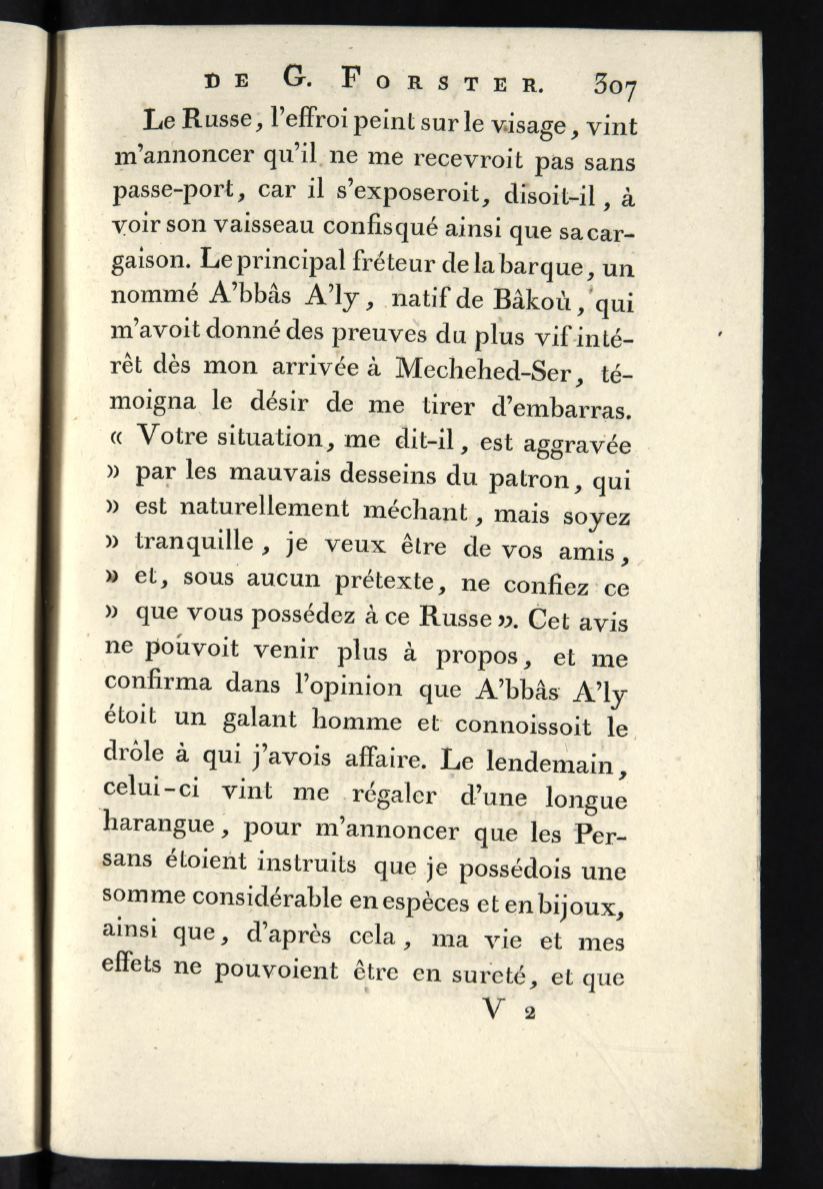 DE G. FORSTER. 307

Le Russe, l'effroi peint sur le visage, vint m'annoncer qu'il ne me recevroit pas sans passe-port, car il s'exposeroit, disoit-il, à voir son vaisseau confisqué ainsi que sa cargaison. Le principal fréteur de la barque, un nommé A'bbâs A'ly, natif de Bâkoù, qui m'avoit donné des preuves du plus vif intérêt dès mon arrivée à Mechehed-Ser, témoigna le désir de me tirer d'embarras. « Votre situation, me dit-il, est aggravée » par les mauvais desseins du patron, qui » est naturellement méchant, mais soyez » tranquille, je veux être de vos amis, » et, sous aucun prétexte, ne confiez ce » que vous possédez à ce Russe ». Cet avis ne pouvoit venir plus à propos, et me confirma dans l'opinion que A'bbâs A'ly étoit un galant homme et connoissoit le drôle à qui j'avois affaire. Le lendemain, celui-ci vint me régaler d'une longue harangue, pour m'annoncer que les Persans étoient instruits que je possédois une somme considérable en espèces et en bijoux, ainsi que, d'après cela, ma vie et mes effets ne pouvoient être en sureté, et que

V 2